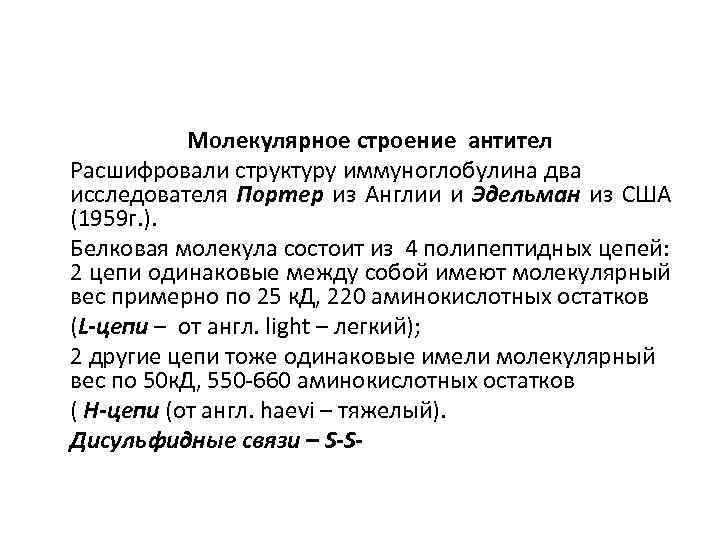 Молекулярное строение антител

Расшифровали структуру иммуноглобулина два исследователя Портер из Англии и Эдельман из США (1959г.).

Белковая молекула состоит из 4 полипептидных цепей: 2 цепи одинаковые между собой имеют молекулярный вес примерно по 25 кД, 220 аминокислотных остатков

(L-цепи – от англ. light – легкий);

2 другие цепи тоже одинаковые имели молекулярный вес по 50кД, 550-660 аминокислотных остатков

( Н-цепи (от англ. haevi – тяжелый).

Дисульфидные связи – S-S-